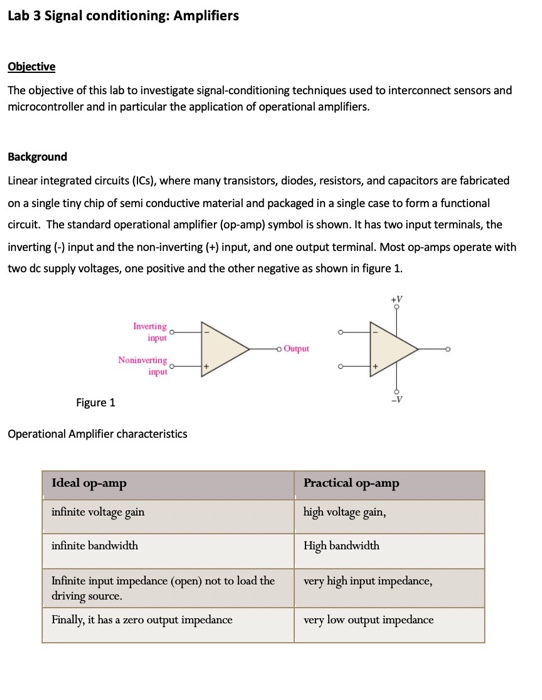 Lab 3 Signal conditioning: Amplifiers

Objective

The objective of this lab to investigate signal-conditioning techniques used to interconnect sensors and microcontroller and in particular the application of operational amplifiers.

Background

Linear integrated circuits (ICs), where many transistors, diodes, resistors, and capacitors are fabricated on a single tiny chip of semi conductive material and packaged in a single case to form a functional circuit. The standard operational amplifier (op-amp) symbol is shown. It has two input terminals, the inverting (-) input and the non-inverting (+) input, and one output terminal. Most op-amps operate with two dc supply voltages, one positive and the other negative as shown in figure 1.

Inverting input
Noninverting input
−
+
Output
+V
−
+
−V

Figure 1

Operational Amplifier characteristics

| Ideal op-amp | Practical op-amp |
|---|---|
| infinite voltage gain | high voltage gain, |
| infinite bandwidth | High bandwidth |
| Infinite input impedance (open) not to load the driving source. | very high input impedance, |
| Finally, it has a zero output impedance | very low output impedance |